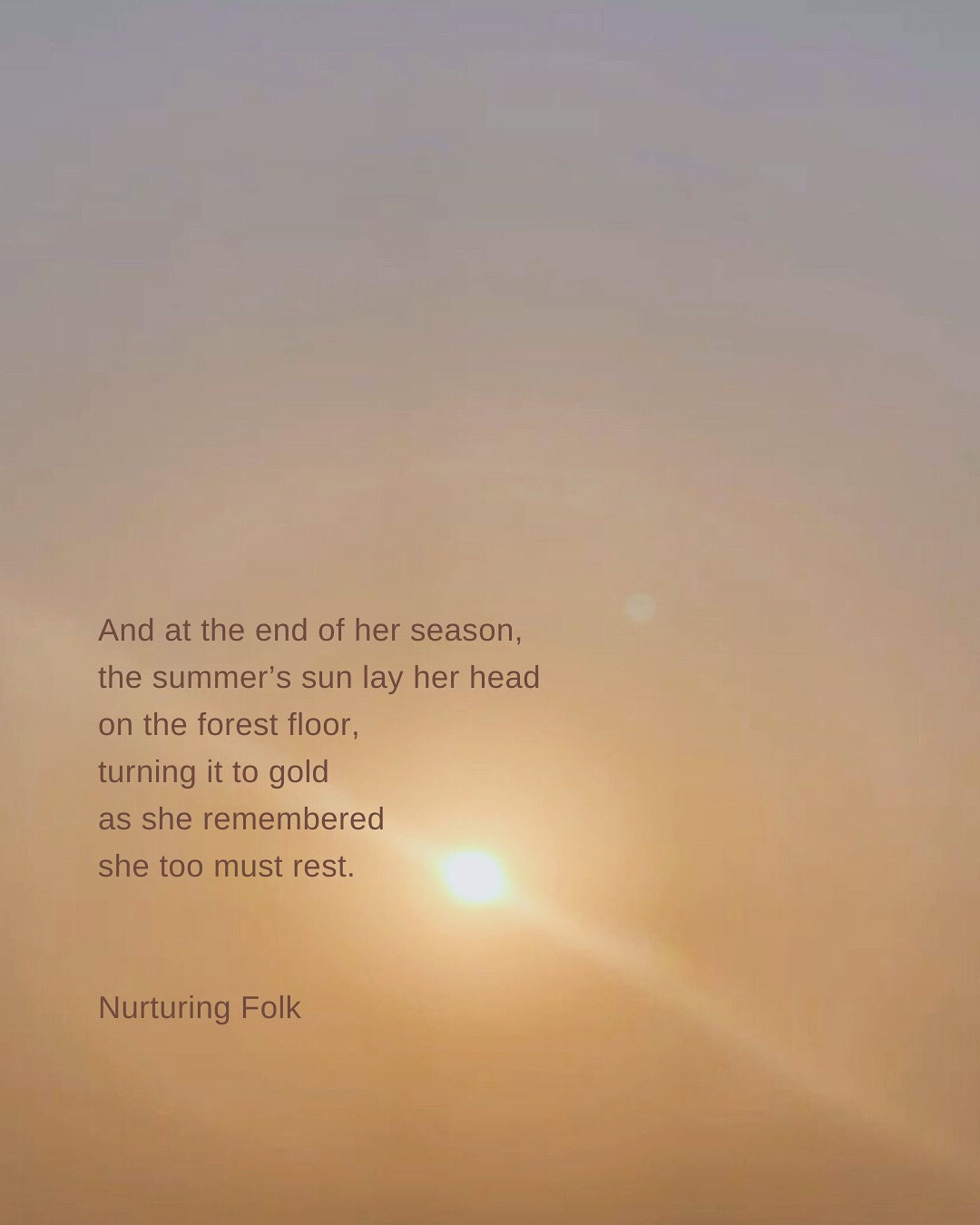 And at the end of her season,
the summer’s sun lay her head
on the forest floor,
turning it to gold
as she remembered
she too must rest.

Nurturing Folk